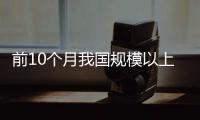 前10个月我国规模以上